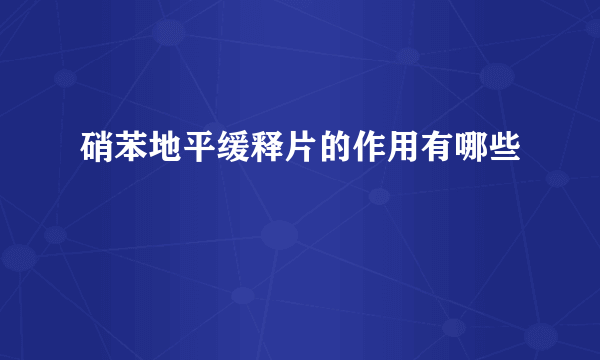 硝苯地平缓释片的作用有哪些